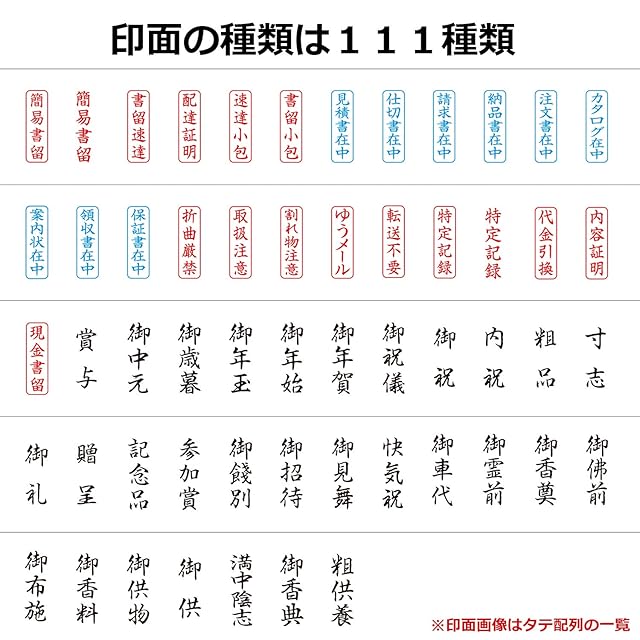 印面の種類は１１１種類

簡易書留
簡易書留
書留速達
配達証明
速達小包
書留小包
見積書在中
仕切書在中
請求書在中
納品書在中
注文書在中
カタログ在中

案内状在中
領収書在中
保証書在中
折曲厳禁
取扱注意
割れ物注意
ゆうメール
転送不要
特定記録
特定記録
代金引換
内容証明

現金書留
賞与
御中元
御歳暮
御年玉
御年始
御年賀
御祝儀
御祝
内祝
粗品
寸志

御礼
贈呈
記念品
参加賞
御餞別
御招待
御見舞
快気祝
御車代
御霊前
御香奠
御佛前

御布施
御香料
御供物
御供
満中陰志
御香典
粗供養

※印面画像はタテ配列の一覧